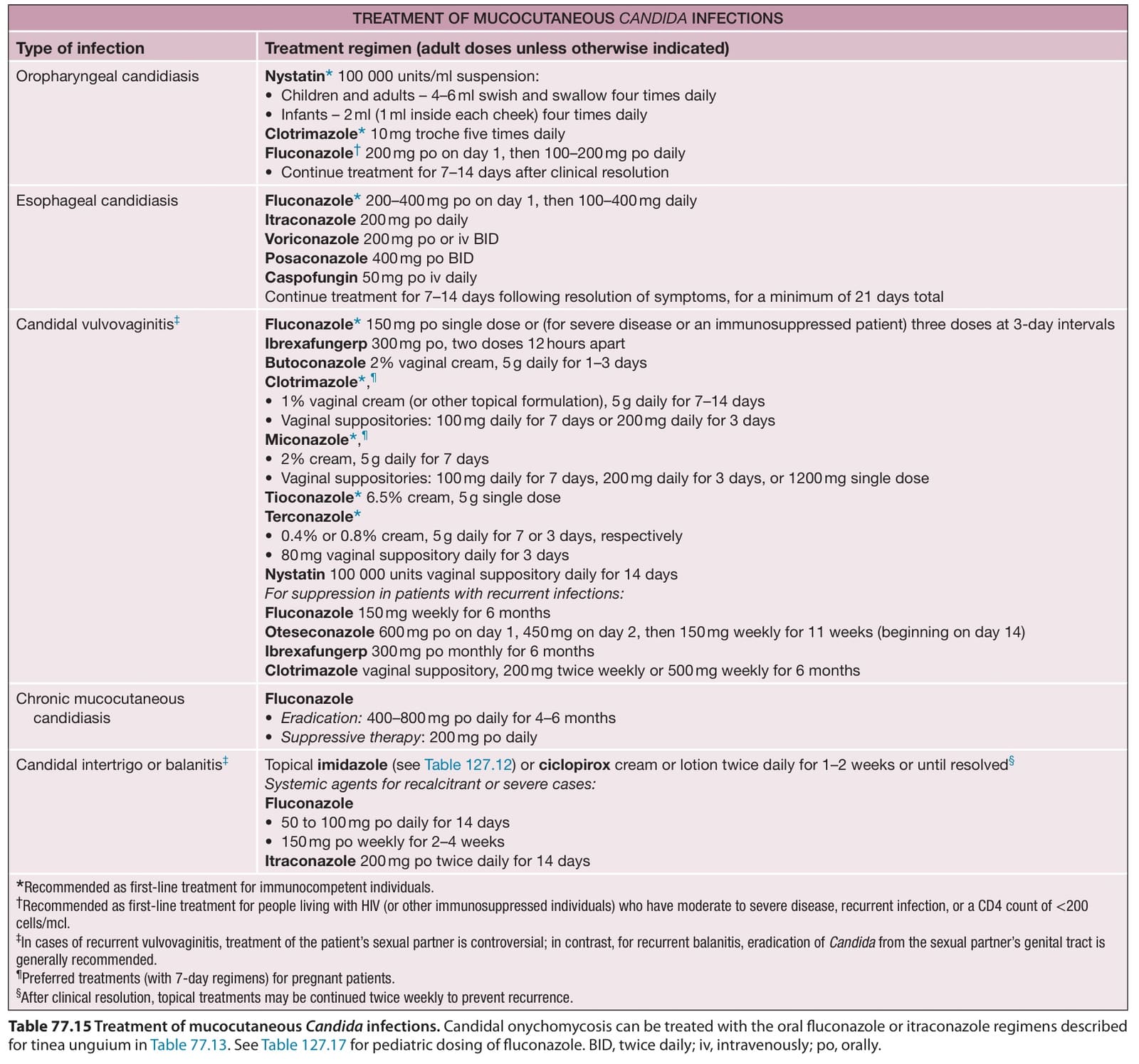 TREATMENT OF MUCOCUTANEOUS CANDIDA INFECTIONS

| Type of infection | Treatment regimen (adult doses unless otherwise indicated) |
|---|---|
| Oropharyngeal candidiasis | Nystatin* 100 000 units/ml suspension: • Children and adults – 4–6 ml swish and swallow four times daily • Infants – 2 ml (1 ml inside each cheek) four times daily Clotrimazole* 10 mg troche five times daily Fluconazole† 200 mg po on day 1, then 100–200 mg po daily • Continue treatment for 7–14 days after clinical resolution |
| Esophageal candidiasis | Fluconazole* 200–400 mg po on day 1, then 100–400 mg daily Itraconazole 200 mg po daily Voriconazole 200 mg po or iv BID Posaconazole 400 mg po BID Caspofungin 50 mg po iv daily Continue treatment for 7–14 days following resolution of symptoms, for a minimum of 21 days total |
| Candidal vulvovaginitis‡ | Fluconazole* 150 mg po single dose or (for severe disease or an immunosuppressed patient) three doses at 3-day intervals Ibrexafungerp 300 mg po, two doses 12 hours apart Butoconazole 2% vaginal cream, 5 g daily for 1–3 days Clotrimazole*,¶ • 1% vaginal cream (or other topical formulation), 5 g daily for 7–14 days • Vaginal suppositories: 100 mg daily for 7 days or 200 mg daily for 3 days Miconazole*,¶ • 2% cream, 5 g daily for 7 days • Vaginal suppositories: 100 mg daily for 7 days, 200 mg daily for 3 days, or 1200 mg single dose Tioconazole* 6.5% cream, 5 g single dose Terconazole* • 0.4% or 0.8% cream, 5 g daily for 7 or 3 days, respectively • 80 mg vaginal suppository daily for 3 days Nystatin 100 000 units vaginal suppository daily for 14 days For suppression in patients with recurrent infections: Fluconazole 150 mg weekly for 6 months Oteseconazole 600 mg po on day 1, 450 mg on day 2, then 150 mg weekly for 11 weeks (beginning on day 14) Ibrexafungerp 300 mg po monthly for 6 months Clotrimazole vaginal suppository, 200 mg twice weekly or 500 mg weekly for 6 months |
| Chronic mucocutaneous candidiasis | Fluconazole • Eradication: 400–800 mg po daily for 4–6 months • Suppressive therapy: 200 mg po daily |
| Candidal intertrigo or balanitis‡ | Topical imidazole (see Table 127.12) or ciclopirox cream or lotion twice daily for 1–2 weeks or until resolved§ Systemic agents for recalcitrant or severe cases: Fluconazole • 50 to 100 mg po daily for 14 days • 150 mg po weekly for 2–4 weeks Itraconazole 200 mg po twice daily for 14 days |

*Recommended as first-line treatment for immunocompetent individuals.
†Recommended as first-line treatment for people living with HIV (or other immunosuppressed individuals) who have moderate to severe disease, recurrent infection, or a CD4 count of <200 cells/mcl.
‡In cases of recurrent vulvovaginitis, treatment of the patient's sexual partner is controversial; in contrast, for recurrent balanitis, eradication of Candida from the sexual partner's genital tract is generally recommended.
¶Preferred treatments (with 7-day regimens) for pregnant patients.
§After clinical resolution, topical treatments may be continued twice weekly to prevent recurrence.

Table 77.15 Treatment of mucocutaneous Candida infections. Candidal onychomycosis can be treated with the oral fluconazole or itraconazole regimens described for tinea unguium in Table 77.13. See Table 127.17 for pediatric dosing of fluconazole. BID, twice daily; iv, intravenously; po, orally.